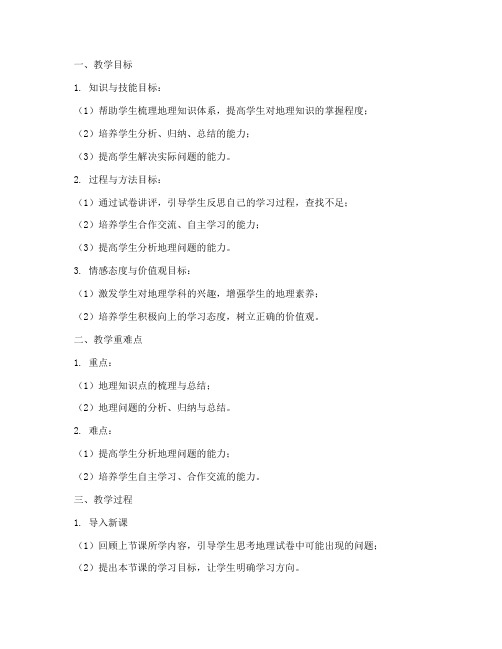 一、教学目标

1. 知识与技能目标：

（1）帮助学生梳理地理知识体系，提高学生对地理知识的掌握程度；

（2）培养学生分析、归纳、总结的能力；

（3）提高学生解决实际问题的能力。

2. 过程与方法目标：

（1）通过试卷讲评，引导学生反思自己的学习过程，查找不足；

（2）培养学生合作交流、自主学习的能力；

（3）提高学生分析地理问题的能力。

3. 情感态度与价值观目标：

（1）激发学生对地理学科的兴趣，增强学生的地理素养；

（2）培养学生积极向上的学习态度，树立正确的价值观。

二、教学重难点

1. 重点：

（1）地理知识点的梳理与总结；

（2）地理问题的分析、归纳与总结。

2. 难点：

（1）提高学生分析地理问题的能力；

（2）培养学生自主学习、合作交流的能力。

三、教学过程

1. 导入新课

（1）回顾上节课所学内容，引导学生思考地理试卷中可能出现的问题；

（2）提出本节课的学习目标，让学生明确学习方向。